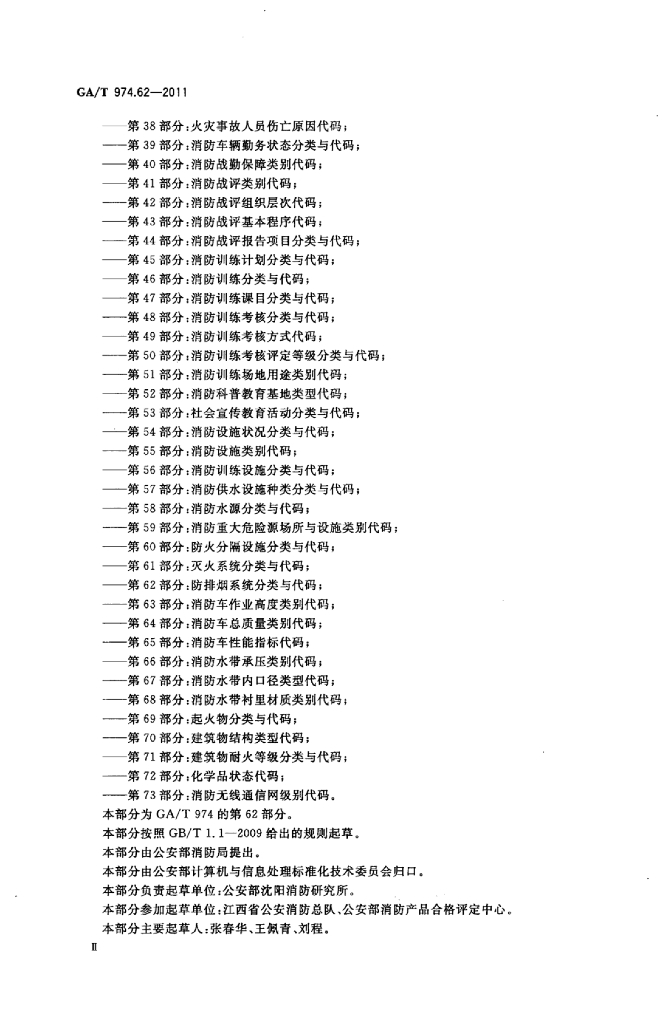 GA/T 974.62—2011

——第 38 部分：火灾事故人员伤亡原因代码；
——第 39 部分：消防车辆勤务状态分类与代码；
——第 40 部分：消防战勤保障类别代码；
——第 41 部分：消防战评类别代码；
——第 42 部分：消防战评组织层次代码；
——第 43 部分：消防战评基本程序代码；
——第 44 部分：消防战评报告项目分类与代码；
——第 45 部分：消防训练计划分类与代码；
——第 46 部分：消防训练分类与代码；
——第 47 部分：消防训练课目分类与代码；
——第 48 部分：消防训练考核分类与代码；
——第 49 部分：消防训练考核方式代码；
——第 50 部分：消防训练考核评定等级分类与代码；
——第 51 部分：消防训练场地用途类别代码；
——第 52 部分：消防科普教育基地类型代码；
——第 53 部分：社会宣传教育活动分类与代码；
——第 54 部分：消防设施状况分类与代码；
——第 55 部分：消防设施类别代码；
——第 56 部分：消防训练设施分类与代码；
——第 57 部分：消防供水设施种类分类与代码；
——第 58 部分：消防水源分类与代码；
——第 59 部分：消防重大危险源场所与设施类别代码；
——第 60 部分：防火分隔设施分类与代码；
——第 61 部分：灭火系统分类与代码；
——第 62 部分：防排烟系统分类与代码；
——第 63 部分：消防车作业高度类别代码；
——第 64 部分：消防车总质量类别代码；
——第 65 部分：消防车性能指标代码；
——第 66 部分：消防水带承压类别代码；
——第 67 部分：消防水带内口径类型代码；
——第 68 部分：消防水带衬里材质类别代码；
——第 69 部分：起火物分类与代码；
——第 70 部分：建筑物结构类型代码；
——第 71 部分：建筑物耐火等级分类与代码；
——第 72 部分：化学品状态代码；
——第 73 部分：消防无线通信网级别代码。
本部分为 GA/T 974 的第 62 部分。
本部分按照 GB/T 1.1—2009 给出的规则起草。
本部分由公安部消防局提出。
本部分由公安部计算机与信息处理标准化技术委员会归口。
本部分负责起草单位：公安部沈阳消防研究所。
本部分参加起草单位：江西省公安消防总队、公安部消防产品合格评定中心。
本部分主要起草人：张春华、王佩青、刘程。

Ⅱ